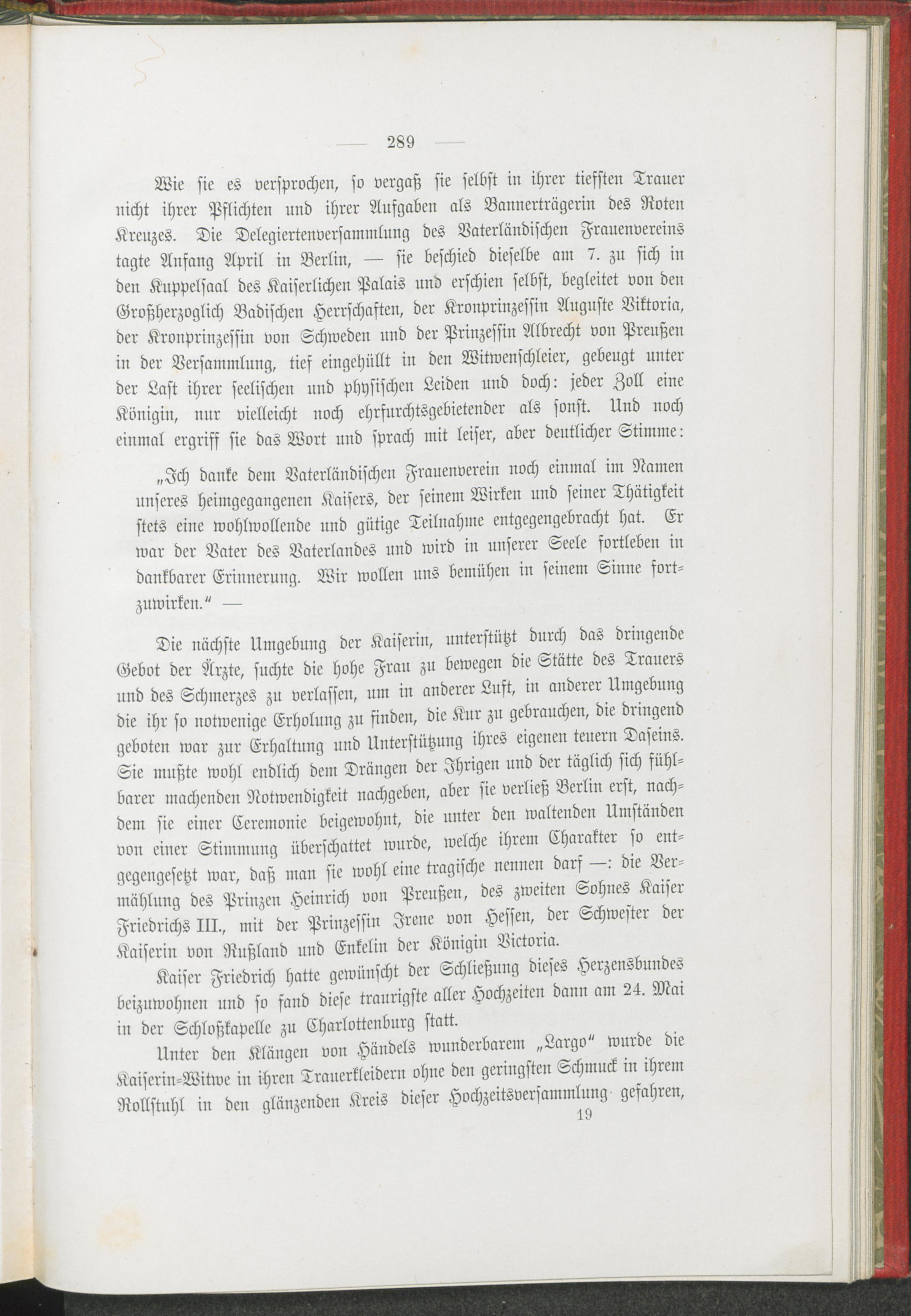 — 289 —

Wie sie es versprochen, so vergaß sie selbst in ihrer tiefsten Trauer nicht ihrer Pflichten und ihrer Aufgaben als Bannerträgerin des Roten Kreuzes. Die Delegiertenversammlung des Vaterländischen Frauenvereins tagte Anfang April in Berlin, — sie beschied dieselbe am 7. zu sich in den Kuppelsaal des Kaiserlichen Palais und erschien selbst, begleitet von den Großherzoglich Badischen Herrschaften, der Kronprinzessin Auguste Viktoria, der Kronprinzessin von Schweden und der Prinzessin Albrecht von Preußen in der Versammlung, tief eingehüllt in den Witwenschleier, gebeugt unter der Last ihrer seelischen und physischen Leiden und doch: jeder Zoll eine Königin, nur vielleicht noch ehrfurchtsgebietender als sonst. Und noch einmal ergriff sie das Wort und sprach mit leiser, aber deutlicher Stimme:

„Ich danke dem Vaterländischen Frauenverein noch einmal im Namen unseres heimgegangenen Kaisers, der seinem Wirken und seiner Thätigkeit stets eine wohlwollende und gütige Teilnahme entgegengebracht hat. Er war der Vater des Vaterlandes und wird in unserer Seele fortleben in dankbarer Erinnerung. Wir wollen uns bemühen in seinem Sinne fortzuwirken.“ —

Die nächste Umgebung der Kaiserin, unterstützt durch das dringende Gebot der Ärzte, suchte die hohe Frau zu bewegen die Stätte des Trauers und des Schmerzes zu verlassen, um in anderer Luft, in anderer Umgebung die ihr so notwenige Erholung zu finden, die Kur zu gebrauchen, die dringend geboten war zur Erhaltung und Unterstützung ihres eigenen teuern Daseins. Sie mußte wohl endlich dem Drängen der Ihrigen und der täglich sich fühlbarer machenden Notwendigkeit nachgeben, aber sie verließ Berlin erst, nachdem sie einer Ceremonie beigewohnt, die unter den waltenden Umständen von einer Stimmung überschattet wurde, welche ihrem Charakter so entgegengesetzt war, daß man sie wohl eine tragische nennen darf —: die Vermählung des Prinzen Heinrich von Preußen, des zweiten Sohnes Kaiser Friedrichs III., mit der Prinzessin Irene von Hessen, der Schwester der Kaiserin von Rußland und Enkelin der Königin Victoria.

Kaiser Friedrich hatte gewünscht der Schließung dieses Herzensbundes beizuwohnen und so fand diese traurigste aller Hochzeiten dann am 24. Mai in der Schloßkapelle zu Charlottenburg statt.

Unter den Klängen von Händels wunderbarem „Largo“ wurde die Kaiserin-Witwe in ihren Trauerkleidern ohne den geringsten Schmuck in ihrem Rollstuhl in den glänzenden Kreis dieser Hochzeitsversammlung gefahren,

19